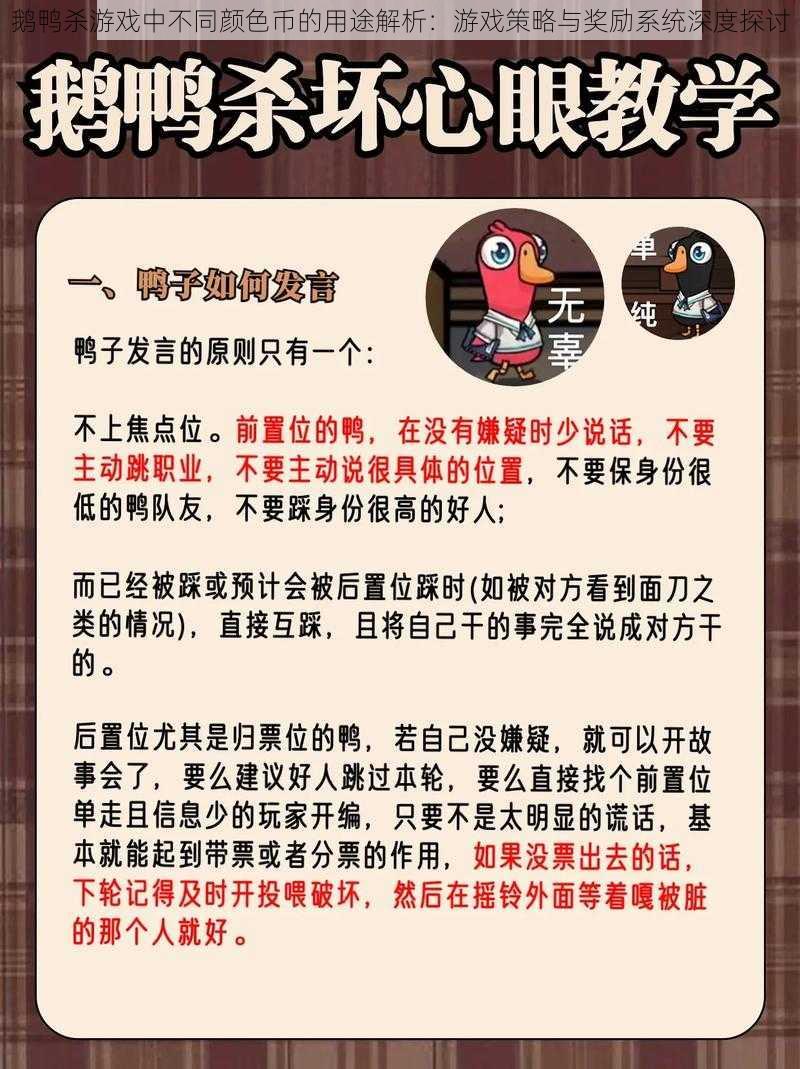 鹅鸭杀游戏中不同颜色币的用途解析：游戏策略与奖励系统深度探讨

鹅鸭杀坏心眼教学

一、鸭子如何发言

无辜

单纯

鸭子发言的原则只有一个：

不上焦点位。前置位的鸭，在没有嫌疑时少说话，不要主动跳职业，不要主动说很具体的位置，不要保身份很低的鸭队友，不要踩身份很高的好人；

而已经被踩或预计会被后置位踩时(如被对方看到面刀之类的情况)，直接互踩，且将自己干的事完全说成对方干的。

后置位尤其是归票位的鸭，若自己没嫌疑，就可以开故事会了，要么建议好人跳过本轮，要么直接找个前置位单走且信息少的玩家开编，只要不是太明显的谎话，基本就能起到带票或者分票的作用，如果没票出去的话，下轮记得及时开投喂破坏，然后在摇铃外面等着嘎被脏的那个人就好。